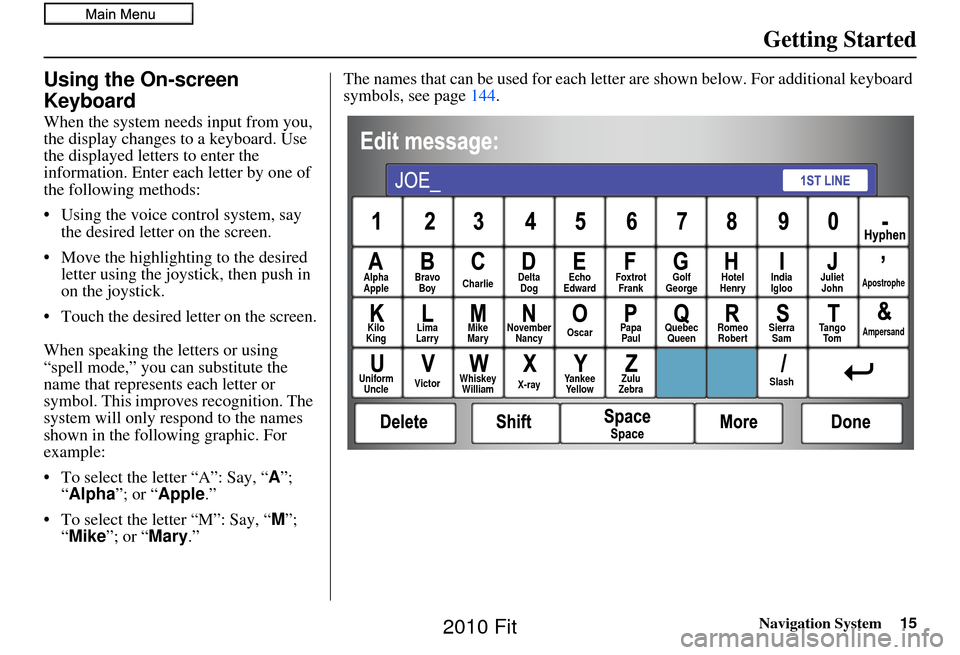 Main Menu

Getting Started

Using the On-screen Keyboard

When the system needs input from you, the display changes to a keyboard. Use the displayed letters to enter the information. Enter each letter by one of the following methods:

• Using the voice control system, say the desired letter on the screen.

• Move the highlighting to the desired letter using the joystick, then push in on the joystick.

• Touch the desired letter on the screen.

When speaking the letters or using "spell mode," you can substitute the name that represents each letter or symbol. This improves recognition. The system will only respond to the names shown in the following graphic. For example:

• To select the letter "A": Say, "A"; "Alpha"; or "Apple."

• To select the letter "M": Say, "M"; "Mike"; or "Mary."

The names that can be used for each letter are shown below. For additional keyboard symbols, see page 144.

Edit message:

JOE_

1ST LINE

1 2 3 4 5 6 7 8 9 0 - Hyphen

A Alpha Apple B Bravo Boy C Charlie D Delta Dog E Echo Edward F Foxtrot Frank G Golf George H Hotel Henry I India Igloo J Juliet John ' Apostrophe

K Kilo King L Lima Larry M Mike Mary N November Nancy O Oscar P Papa Paul Q Quebec Queen R Romeo Robert S Sierra Sam T Tango Tom & Ampersand

U Uniform Uncle V Victor W Whiskey William X X-ray Y Yankee Yellow Z Zulu Zebra / Slash

Delete Shift Space Space More Done

Navigation System 15

2010 Fit

carmanualsonline.info